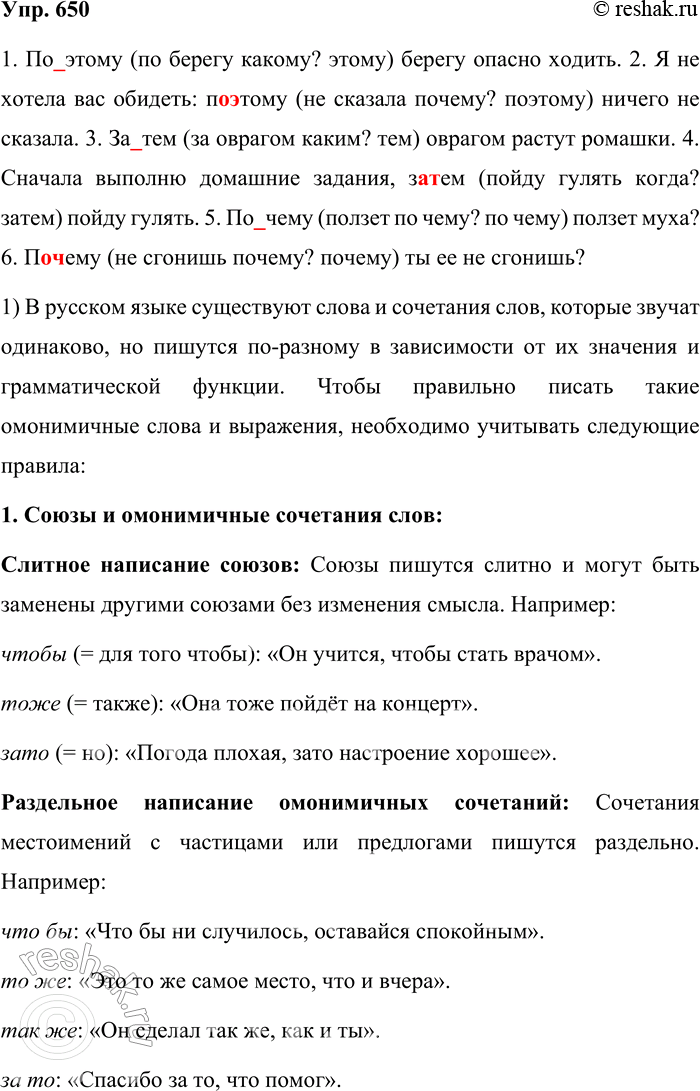 Упр. 650

© reshak.ru

1. По_этому (по берегу какому? этому) берегу опасно ходить. 2. Я не хотела вас обидеть: поэтому (не сказала почему? поэтому) ничего не сказала. 3. За_тем (за оврагом каким? тем) оврагом растут ромашки. 4. Сначала выполню домашние задания, затем (пойду гулять когда? затем) пойду гулять. 5. По_чему (ползет по чему? по чему) ползет муха? 6. Почему (не сгонишь почему? почему) ты ее не сгонишь?

1) В русском языке существуют слова и сочетания слов, которые звучат одинаково, но пишутся по-разному в зависимости от их значения и грамматической функции. Чтобы правильно писать такие омонимичные слова и выражения, необходимо учитывать следующие правила:

1. Союзы и омонимичные сочетания слов:

Слитное написание союзов: Союзы пишутся слитно и могут быть заменены другими союзами без изменения смысла. Например:

чтобы (= для того чтобы): «Он учится, чтобы стать врачом».

тоже (= также): «Она тоже пойдёт на концерт».

зато (= но): «Погода плохая, зато настроение хорошее».

Раздельное написание омонимичных сочетаний: Сочетания местоимений с частицами или предлогами пишутся раздельно. Например:

что бы: «Что бы ни случилось, оставайся спокойным».

то же: «Это то же самое место, что и вчера».

так же: «Он сделал так же, как и ты».

за то: «Спасибо за то, что помог».

reshak.ru